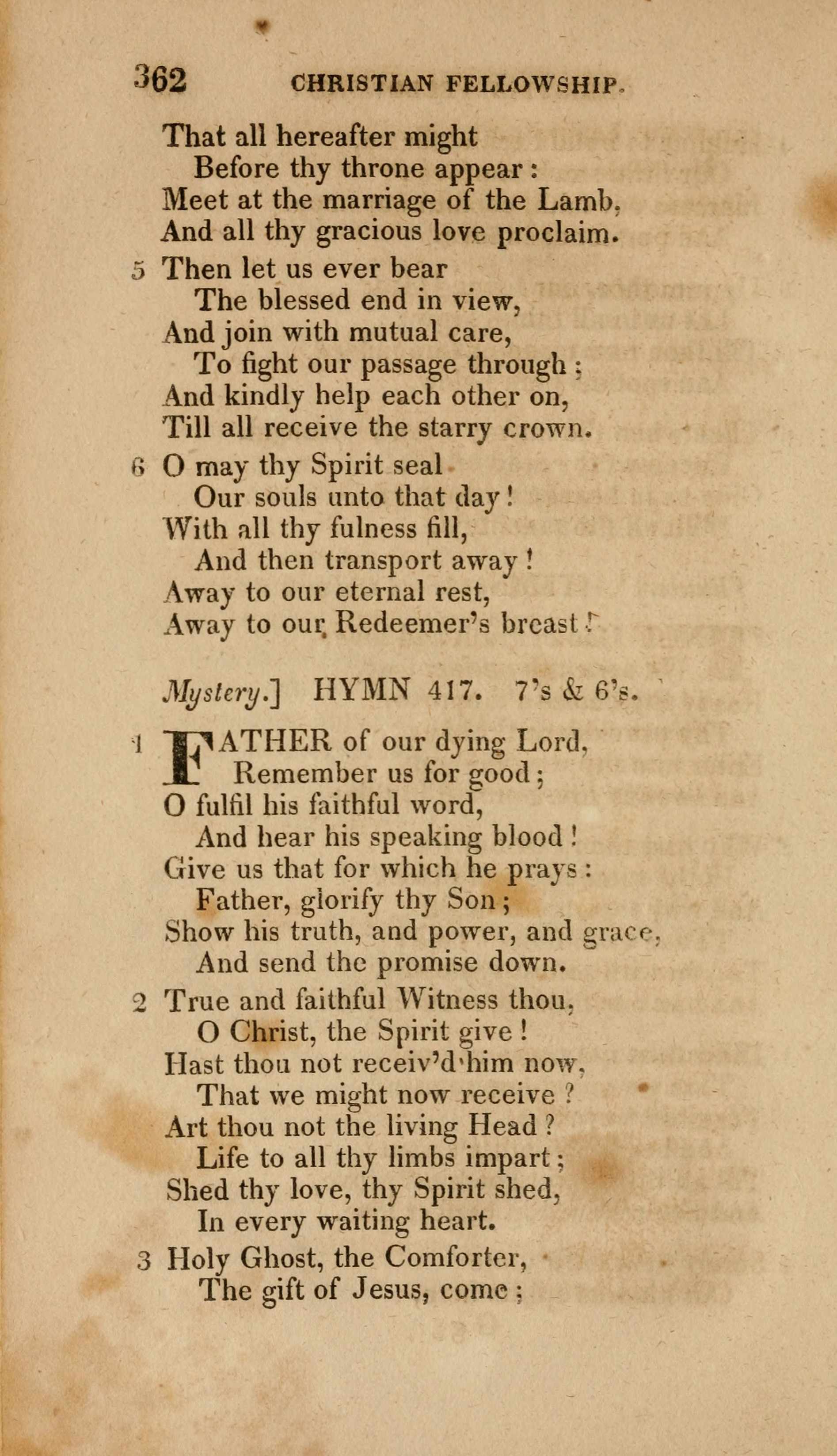 362 CHRISTIAN FELLOWSHIP.

That all hereafter might
Before thy throne appear:
Meet at the marriage of the Lamb,
And all thy gracious love proclaim.

5 Then let us ever bear
The blessed end in view,
And join with mutual care,
To fight our passage through;
And kindly help each other on,
Till all receive the starry crown.

6 O may thy Spirit seal
Our souls unto that day!
With all thy fulness fill,
And then transport away!
Away to our eternal rest,
Away to our Redeemer's breast!

Mystery.] HYMN 417. 7's & 6's.

1 FATHER of our dying Lord,
Remember us for good;
O fulfil his faithful word,
And hear his speaking blood!
Give us that for which he prays:
Father, glorify thy Son;
Show his truth, and power, and grace,
And send the promise down.

2 True and faithful Witness thou,
O Christ, the Spirit give!
Hast thou not receiv'd him now,
That we might now receive?
Art thou not the living Head?
Life to all thy limbs impart;
Shed thy love, thy Spirit shed,
In every waiting heart.

3 Holy Ghost, the Comforter,
The gift of Jesus, come;